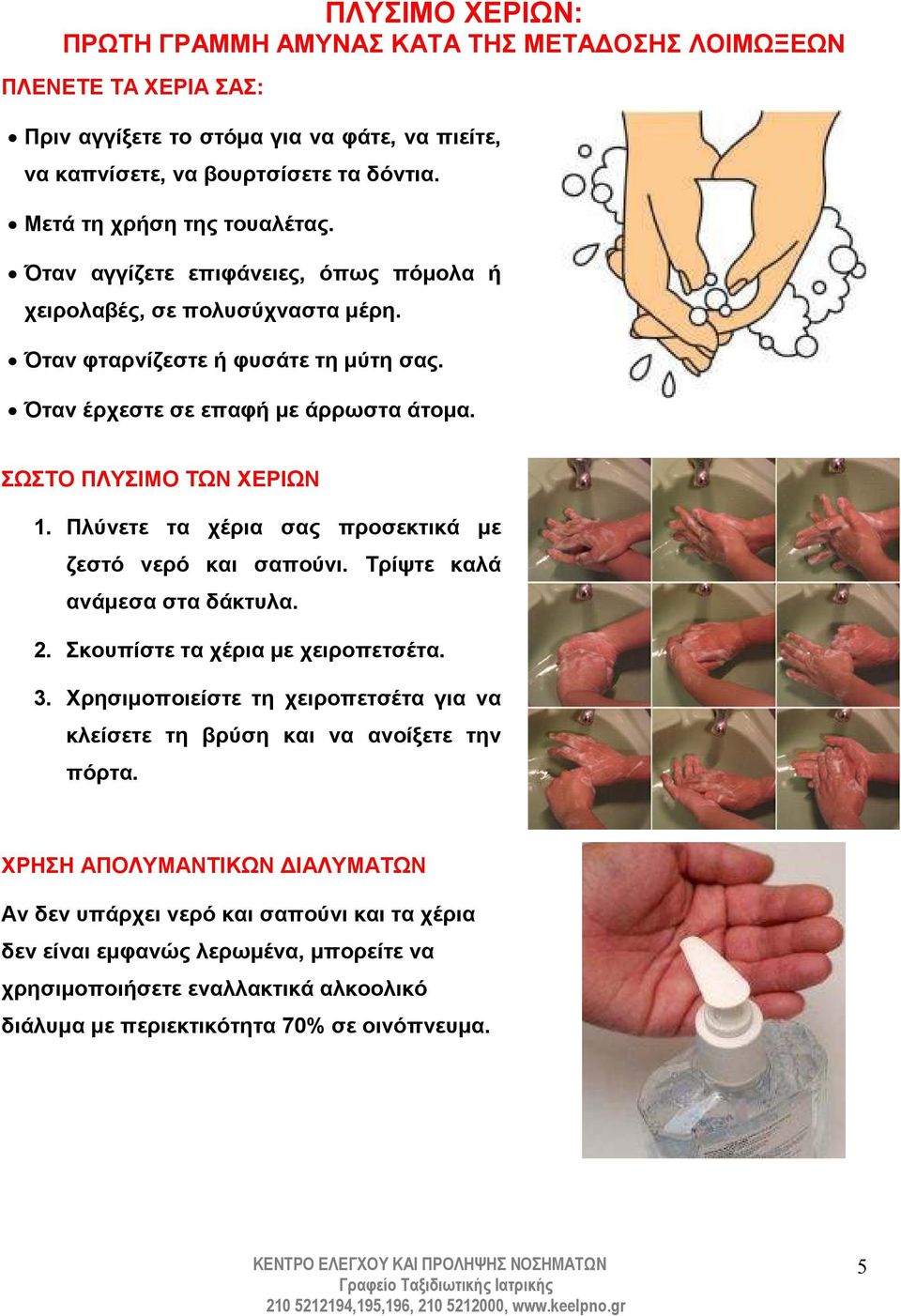 ΠΛΥΣΙΜΟ ΧΕΡΙΩΝ:
ΠΡΩΤΗ ΓΡΑΜΜΗ ΑΜΥΝΑΣ ΚΑΤΑ ΤΗΣ ΜΕΤΑΔΟΣΗΣ ΛΟΙΜΩΞΕΩΝ

ΠΛΕΝΕΤΕ ΤΑ ΧΕΡΙΑ ΣΑΣ:

• Πριν αγγίξετε το στόμα για να φάτε, να πιείτε, να καπνίσετε, να βουρτσίσετε τα δόντια.
• Μετά τη χρήση της τουαλέτας.
• Όταν αγγίζετε επιφάνειες, όπως πόμολα ή χειρολαβές, σε πολυσύχναστα μέρη.
• Όταν φταρνίζεστε ή φυσάτε τη μύτη σας.
• Όταν έρχεστε σε επαφή με άρρωστα άτομα.

ΣΩΣΤΟ ΠΛΥΣΙΜΟ ΤΩΝ ΧΕΡΙΩΝ

1. Πλύνετε τα χέρια σας προσεκτικά με ζεστό νερό και σαπούνι. Τρίψτε καλά ανάμεσα στα δάκτυλα.
2. Σκουπίστε τα χέρια με χειροπετσέτα.
3. Χρησιμοποιείστε τη χειροπετσέτα για να κλείσετε τη βρύση και να ανοίξετε την πόρτα.

ΧΡΗΣΗ ΑΠΟΛΥΜΑΝΤΙΚΩΝ ΔΙΑΛΥΜΑΤΩΝ

Αν δεν υπάρχει νερό και σαπούνι και τα χέρια δεν είναι εμφανώς λερωμένα, μπορείτε να χρησιμοποιήσετε εναλλακτικά αλκοολικό διάλυμα με περιεκτικότητα 70% σε οινόπνευμα.

ΚΕΝΤΡΟ ΕΛΕΓΧΟΥ ΚΑΙ ΠΡΟΛΗΨΗΣ ΝΟΣΗΜΑΤΩΝ
Γραφείο Ταξιδιωτικής Ιατρικής
210 5212194,195,196, 210 5212000, www.keelpno.gr

5